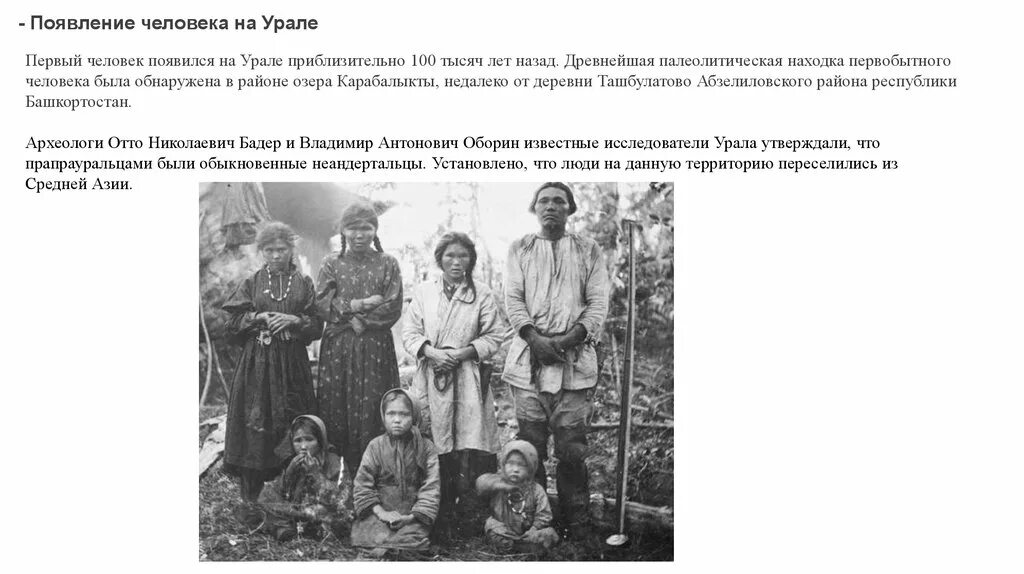 - Появление человека на Урале

Первый человек появился на Урале приблизительно 100 тысяч лет назад. Древнейшая палеолитическая находка первобытного человека была обнаружена в районе озера Карабалыкты, недалеко от деревни Ташбулатово Абзелиловского района республики Башкортостан.

Археологи Отто Николаевич Бадер и Владимир Антонович Оборин известные исследователи Урала утверждали, что прапрауральцами были обыкновенные неандертальцы. Установлено, что люди на данную территорию переселились из Средней Азии.